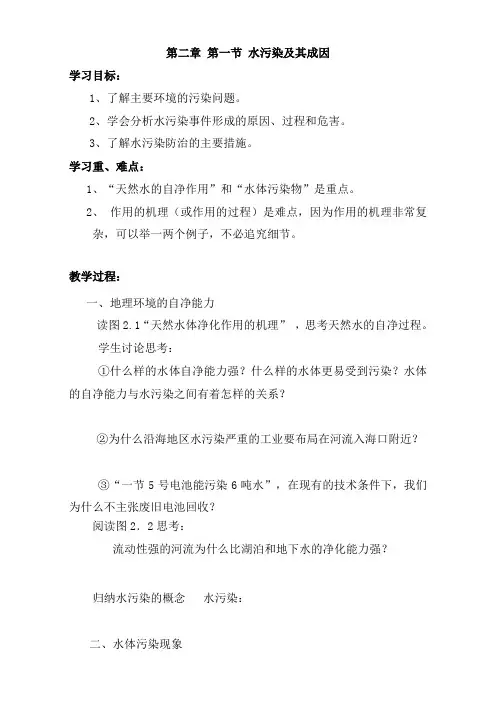 第二章 第一节 水污染及其成因

学习目标：

1、了解主要环境的污染问题。

2、学会分析水污染事件形成的原因、过程和危害。

3、了解水污染防治的主要措施。

学习重、难点：

1、“天然水的自净作用”和“水体污染物”是重点。

2、 作用的机理（或作用的过程）是难点，因为作用的机理非常复杂，可以举一两个例子，不必追究细节。

教学过程：

一、地理环境的自净能力

读图 2.1“天然水体净化作用的机理”，思考天然水的自净过程。

学生讨论思考：

①什么样的水体自净能力强？什么样的水体更易受到污染？水体的自净能力与水污染之间有着怎样的关系？

②为什么沿海地区水污染严重的工业要布局在河流入海口附近？

③“一节 5 号电池能污染 6 吨水”，在现有的技术条件下，我们为什么不主张废旧电池回收？

阅读图 2．2 思考：

流动性强的河流为什么比湖泊和地下水的净化能力强？

归纳水污染的概念 水污染：

二、水体污染现象